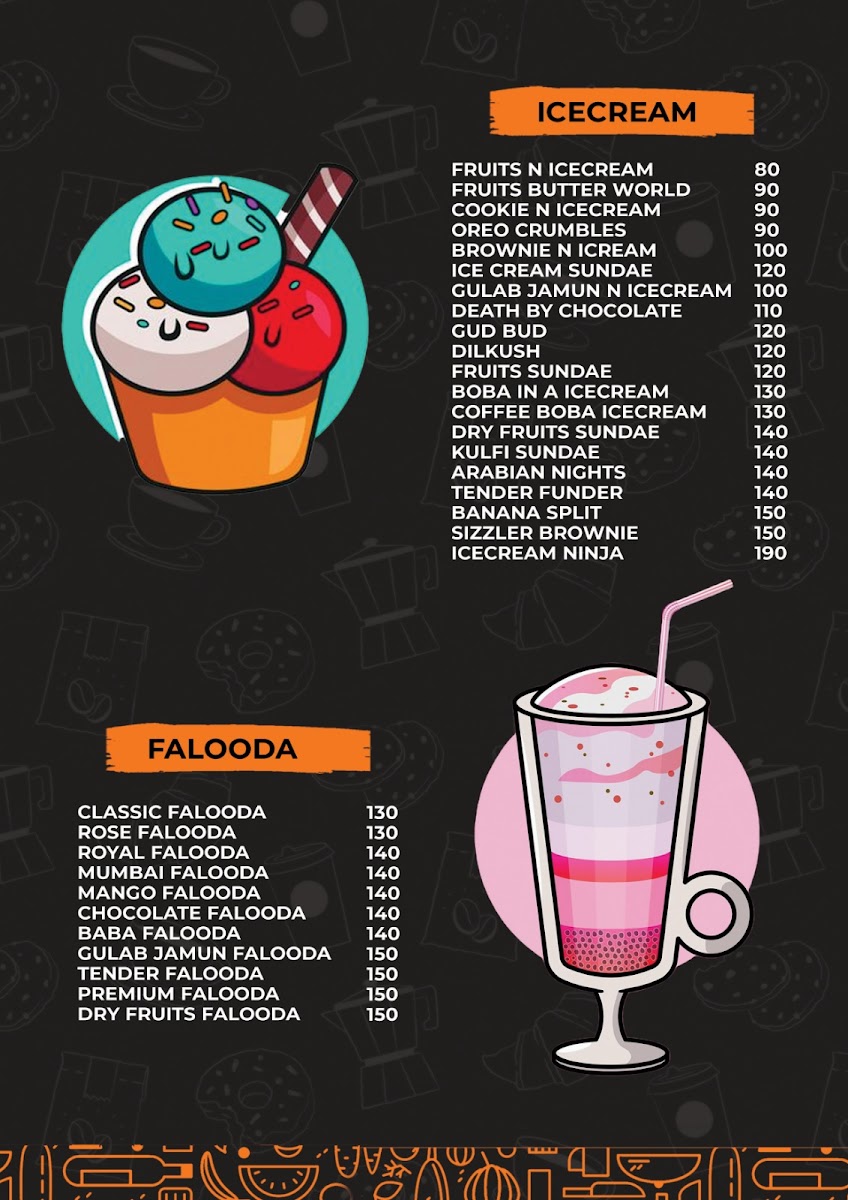 ICECREAM

| | |
|---|---|
| FRUITS N ICECREAM | 80 |
| FRUITS BUTTER WORLD | 90 |
| COOKIE N ICECREAM | 90 |
| OREO CRUMBLES | 90 |
| BROWNIE N ICREAM | 100 |
| ICE CREAM SUNDAE | 120 |
| GULAB JAMUN N ICECREAM | 100 |
| DEATH BY CHOCOLATE | 110 |
| GUD BUD | 120 |
| DILKUSH | 120 |
| FRUITS SUNDAE | 120 |
| BOBA IN A ICECREAM | 130 |
| COFFEE BOBA ICECREAM | 130 |
| DRY FRUITS SUNDAE | 140 |
| KULFI SUNDAE | 140 |
| ARABIAN NIGHTS | 140 |
| TENDER FUNDER | 140 |
| BANANA SPLIT | 150 |
| SIZZLER BROWNIE | 150 |
| ICECREAM NINJA | 190 |

FALOODA

| | |
|---|---|
| CLASSIC FALOODA | 130 |
| ROSE FALOODA | 130 |
| ROYAL FALOODA | 140 |
| MUMBAI FALOODA | 140 |
| MANGO FALOODA | 140 |
| CHOCOLATE FALOODA | 140 |
| BABA FALOODA | 140 |
| GULAB JAMUN FALOODA | 150 |
| TENDER FALOODA | 150 |
| PREMIUM FALOODA | 150 |
| DRY FRUITS FALOODA | 150 |